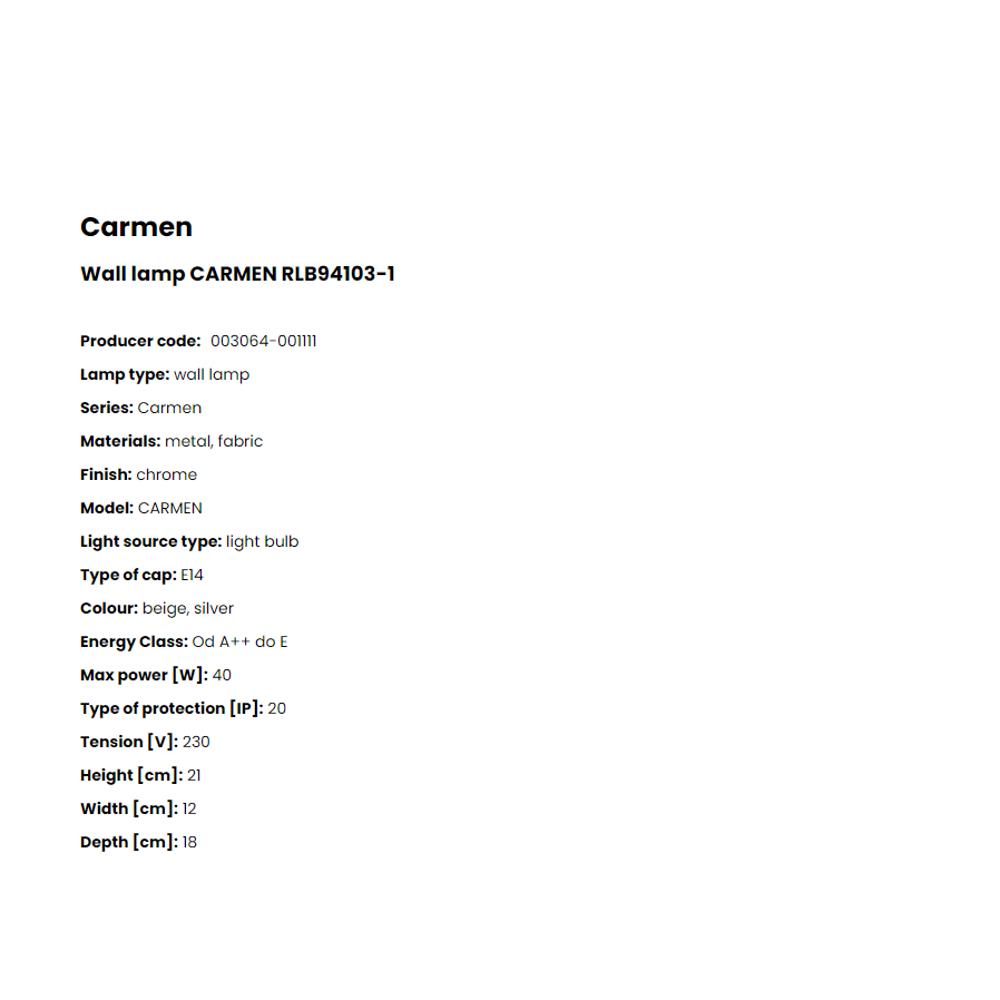 Carmen

Wall lamp CARMEN RLB94103-1

Producer code: 003064-001111

Lamp type: wall lamp

Series: Carmen

Materials: metal, fabric

Finish: chrome

Model: CARMEN

Light source type: light bulb

Type of cap: E14

Colour: beige, silver

Energy Class: Od A++ do E

Max power [W]: 40

Type of protection [IP]: 20

Tension [V]: 230

Height [cm]: 21

Width [cm]: 12

Depth [cm]: 18